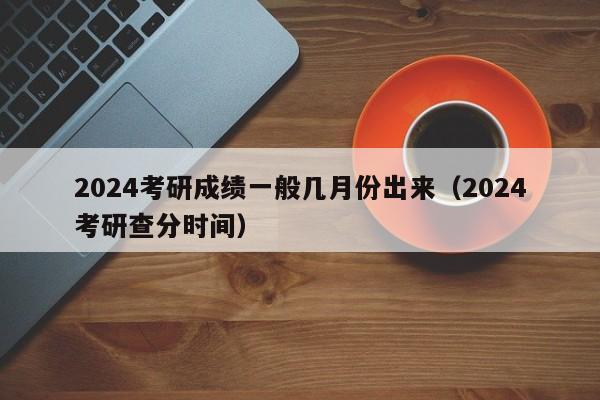 2024考研成绩一般几月份出来（2024考研查分时间）